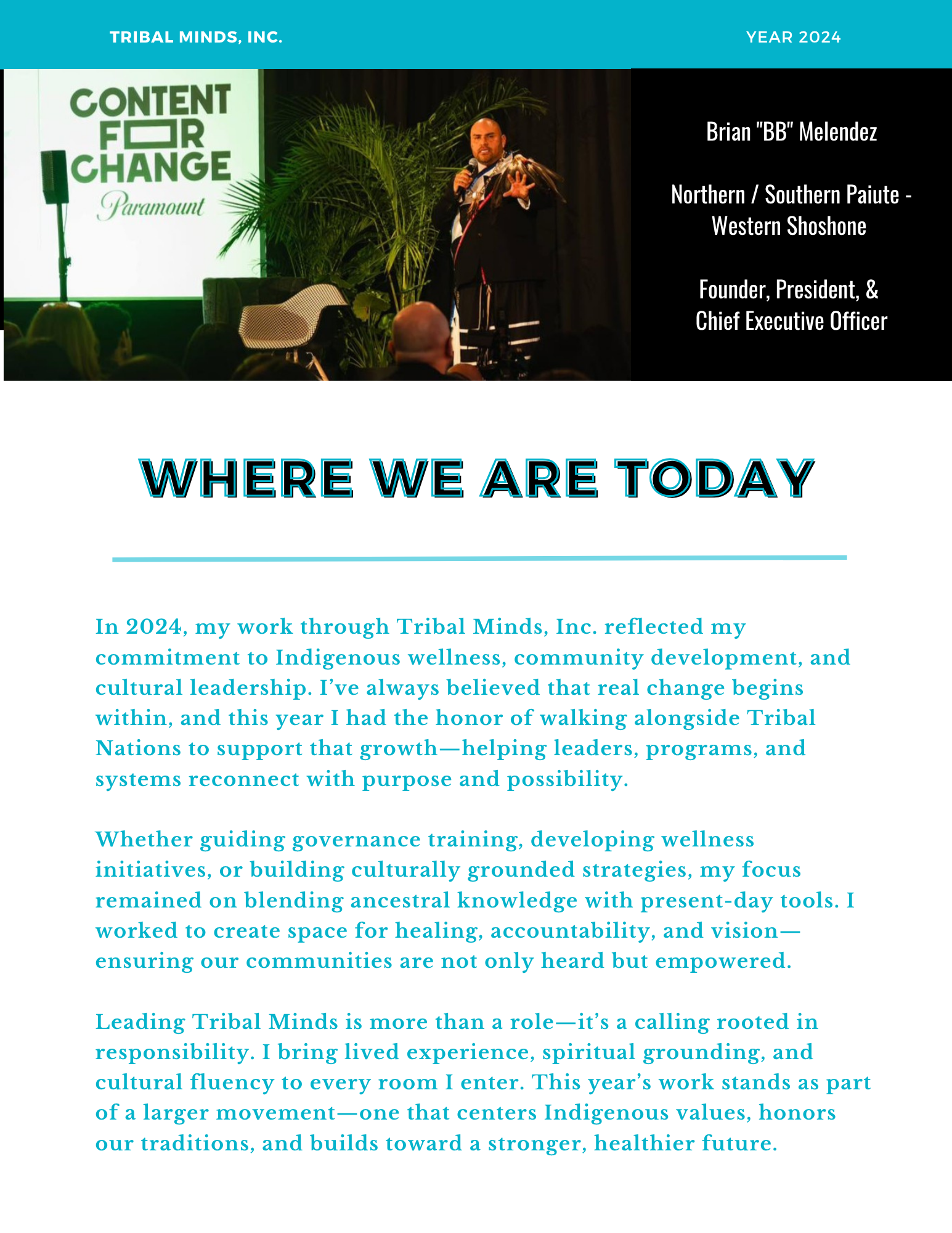 TRIBAL MINDS, INC.

YEAR 2024

CONTENT FOR CHANGE

Paramount

Brian "BB" Melendez

Northern / Southern Paiute - Western Shoshone

Founder, President, & Chief Executive Officer

WHERE WE ARE TODAY

In 2024, my work through Tribal Minds, Inc. reflected my commitment to Indigenous wellness, community development, and cultural leadership. I've always believed that real change begins within, and this year I had the honor of walking alongside Tribal Nations to support that growth—helping leaders, programs, and systems reconnect with purpose and possibility.

Whether guiding governance training, developing wellness initiatives, or building culturally grounded strategies, my focus remained on blending ancestral knowledge with present-day tools. I worked to create space for healing, accountability, and vision—ensuring our communities are not only heard but empowered.

Leading Tribal Minds is more than a role—it's a calling rooted in responsibility. I bring lived experience, spiritual grounding, and cultural fluency to every room I enter. This year's work stands as part of a larger movement—one that centers Indigenous values, honors our traditions, and builds toward a stronger, healthier future.